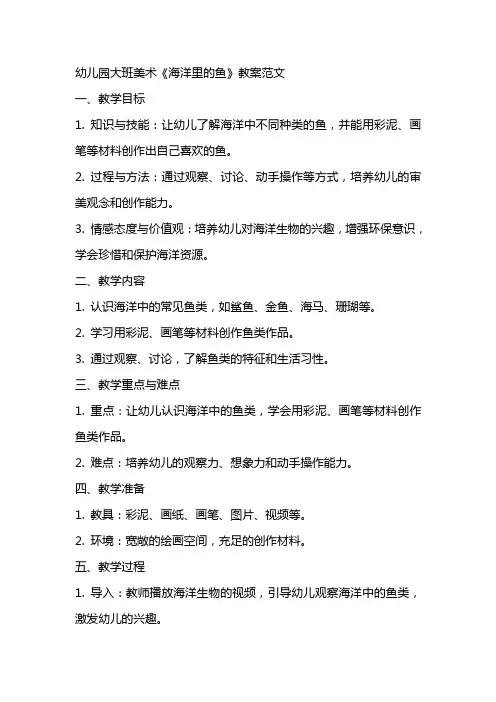 幼儿园大班美术《海洋里的鱼》教案范文

一、教学目标

1. 知识与技能：让幼儿了解海洋中不同种类的鱼，并能用彩泥、画笔等材料创作出自己喜欢的鱼。

2. 过程与方法：通过观察、讨论、动手操作等方式，培养幼儿的审美观念和创作能力。

3. 情感态度与价值观：培养幼儿对海洋生物的兴趣，增强环保意识，学会珍惜和保护海洋资源。

二、教学内容

1. 认识海洋中的常见鱼类，如鲨鱼、金鱼、海马、珊瑚等。

2. 学习用彩泥、画笔等材料创作鱼类作品。

3. 通过观察、讨论，了解鱼类的特征和生活习性。

三、教学重点与难点

1. 重点：让幼儿认识海洋中的鱼类，学会用彩泥、画笔等材料创作鱼类作品。

2. 难点：培养幼儿的观察力、想象力和动手操作能力。

四、教学准备

1. 教具：彩泥、画纸、画笔、图片、视频等。

2. 环境：宽敞的绘画空间，充足的创作材料。

五、教学过程

1. 导入：教师播放海洋生物的视频，引导幼儿观察海洋中的鱼类，激发幼儿的兴趣。